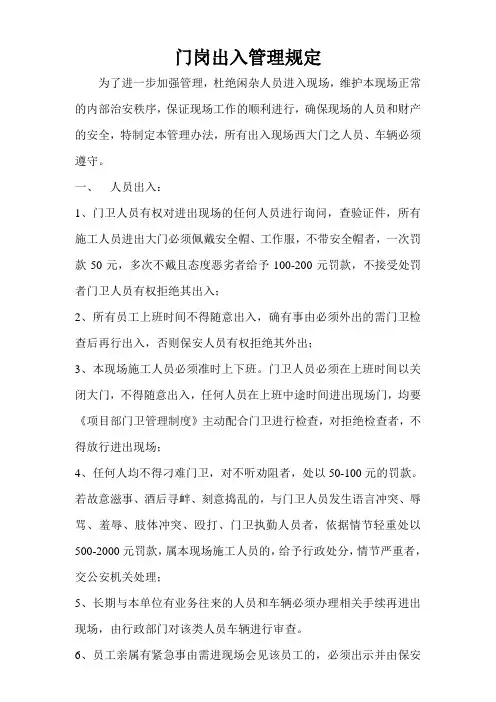 门岗出入管理规定

为了进一步加强管理，杜绝闲杂人员进入现场，维护本现场正常的内部治安秩序，保证现场工作的顺利进行，确保现场的人员和财产的安全，特制定本管理办法，所有出入现场西大门之人员、车辆必须遵守。

一、　人员出入：

1、门卫人员有权对进出现场的任何人员进行询问，查验证件，所有施工人员进出大门必须佩戴安全帽、工作服，不带安全帽者，一次罚款 50 元，多次不戴且态度恶劣者给予 100-200 元罚款，不接受处罚者门卫人员有权拒绝其出入；

2、所有员工上班时间不得随意出入，确有事由必须外出的需门卫检查后再行出入，否则保安人员有权拒绝其外出；

3、本现场施工人员必须准时上下班。门卫人员必须在上班时间以关闭大门，不得随意出入，任何人员在上班中途时间进出现场门，均要《项目部门卫管理制度》主动配合门卫进行检查，对拒绝检查者，不得放行进出现场；

4、任何人均不得刁难门卫，对不听劝阻者，处以 50-100 元的罚款。若故意滋事、酒后寻衅、刻意捣乱的，与门卫人员发生语言冲突、辱骂、羞辱、肢体冲突、殴打、门卫执勤人员者，依据情节轻重处以 500-2000 元罚款，属本现场施工人员的，给予行政处分，情节严重者，交公安机关处理；

5、长期与本单位有业务往来的人员和车辆必须办理相关手续再进出现场，由行政部门对该类人员车辆进行审查。

6、员工亲属有紧急事由需进现场会见该员工的，必须出示并由保安